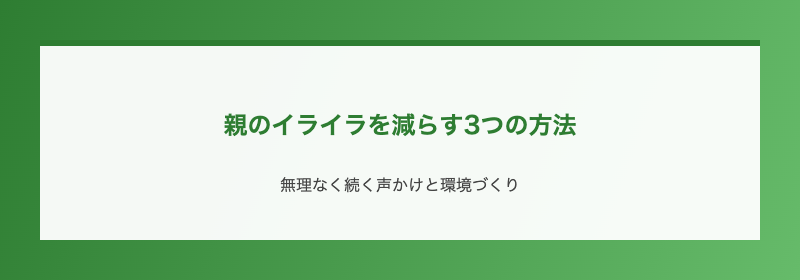 親のイライラを減らす3つの方法

無理なく続く声かけと環境づくり